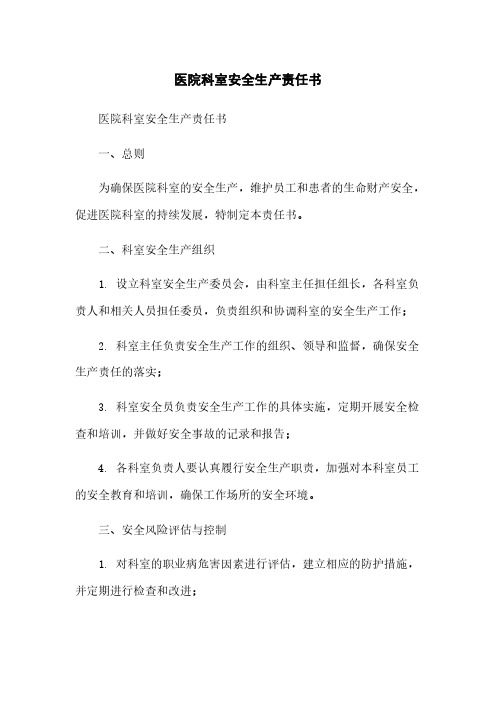 医院科室安全生产责任书

医院科室安全生产责任书

一、总则

为确保医院科室的安全生产，维护员工和患者的生命财产安全，促进医院科室的持续发展，特制定本责任书。

二、科室安全生产组织

1. 设立科室安全生产委员会，由科室主任担任组长，各科室负责人和相关人员担任委员，负责组织和协调科室的安全生产工作；

2. 科室主任负责安全生产工作的组织、领导和监督，确保安全生产责任的落实；

3. 科室安全员负责安全生产工作的具体实施，定期开展安全检查和培训，并做好安全事故的记录和报告；

4. 各科室负责人要认真履行安全生产职责，加强对本科室员工的安全教育和培训，确保工作场所的安全环境。

三、安全风险评估与控制

1. 对科室的职业病危害因素进行评估，建立相应的防护措施，并定期进行检查和改进；